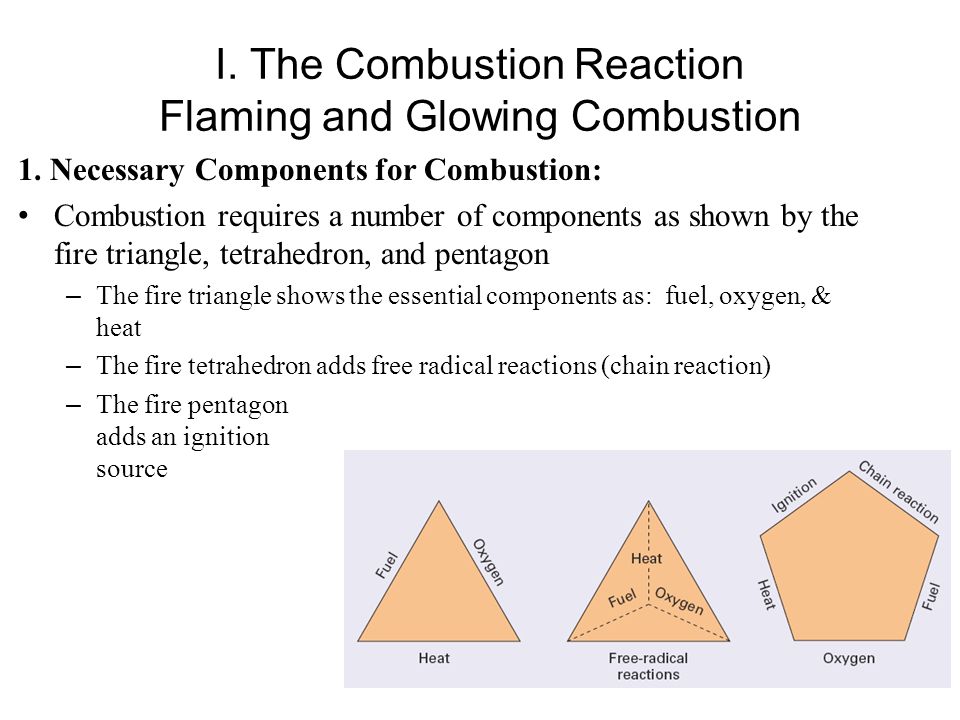 I. The Combustion Reaction
Flaming and Glowing Combustion

1. Necessary Components for Combustion:

• Combustion requires a number of components as shown by the fire triangle, tetrahedron, and pentagon

– The fire triangle shows the essential components as: fuel, oxygen, & heat

– The fire tetrahedron adds free radical reactions (chain reaction)

– The fire pentagon adds an ignition source

Fuel
Oxygen
Heat

Heat
Fuel
Oxygen
Free-radical reactions

Ignition
Chain reaction
Heat
Fuel
Oxygen